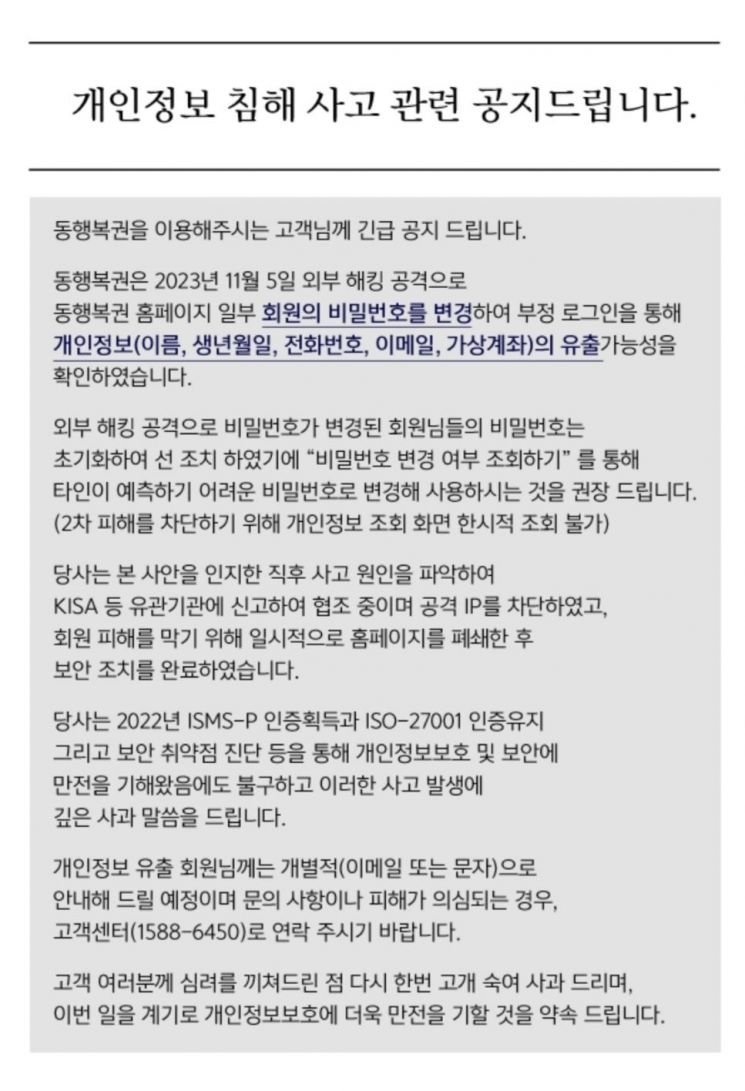 개인정보 침해 사고 관련 공지드립니다.

동행복권을 이용해주시는 고객님께 긴급 공지 드립니다.

동행복권은 2023년 11월 5일 외부 해킹 공격으로 동행복권 홈페이지 일부 회원의 비밀번호를 변경하여 부정 로그인을 통해 개인정보(이름, 생년월일, 전화번호, 이메일, 가상계좌)의 유출가능성을 확인하였습니다.

외부 해킹 공격으로 비밀번호가 변경된 회원님들의 비밀번호는 초기화하여 선 조치 하였기에 "비밀번호 변경 여부 조회하기" 를 통해 타인이 예측하기 어려운 비밀번호로 변경해 사용하시는 것을 권장 드립니다. (2차 피해를 차단하기 위해 개인정보 조회 화면 한시적 조회 불가)

당사는 본 사안을 인지한 직후 사고 원인을 파악하여 KISA 등 유관기관에 신고하여 협조 중이며 공격 IP를 차단하였고, 회원 피해를 막기 위해 일시적으로 홈페이지를 폐쇄한 후 보안 조치를 완료하였습니다.

당사는 2022년 ISMS-P 인증획득과 ISO-27001 인증유지 그리고 보안 취약점 진단 등을 통해 개인정보보호 및 보안에 만전을 기해왔음에도 불구하고 이러한 사고 발생에 깊은 사과 말씀을 드립니다.

개인정보 유출 회원님께는 개별적(이메일 또는 문자)으로 안내해 드릴 예정이며 문의 사항이나 피해가 의심되는 경우, 고객센터(1588-6450)로 연락 주시기 바랍니다.

고객 여러분께 심려를 끼쳐드린 점 다시 한번 고개 숙여 사과 드리며, 이번 일을 계기로 개인정보보호에 더욱 만전을 기할 것을 약속 드립니다.